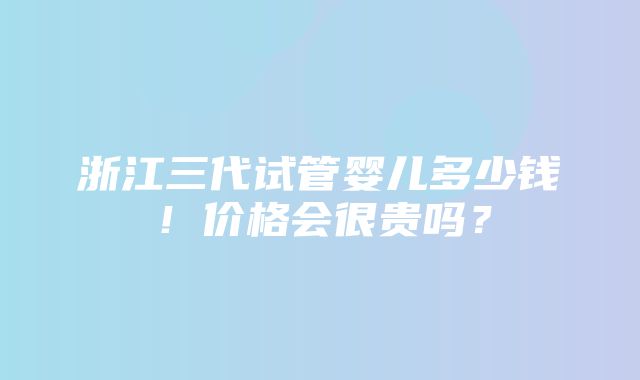 浙江三代试管婴儿多少钱！价格会很贵吗？